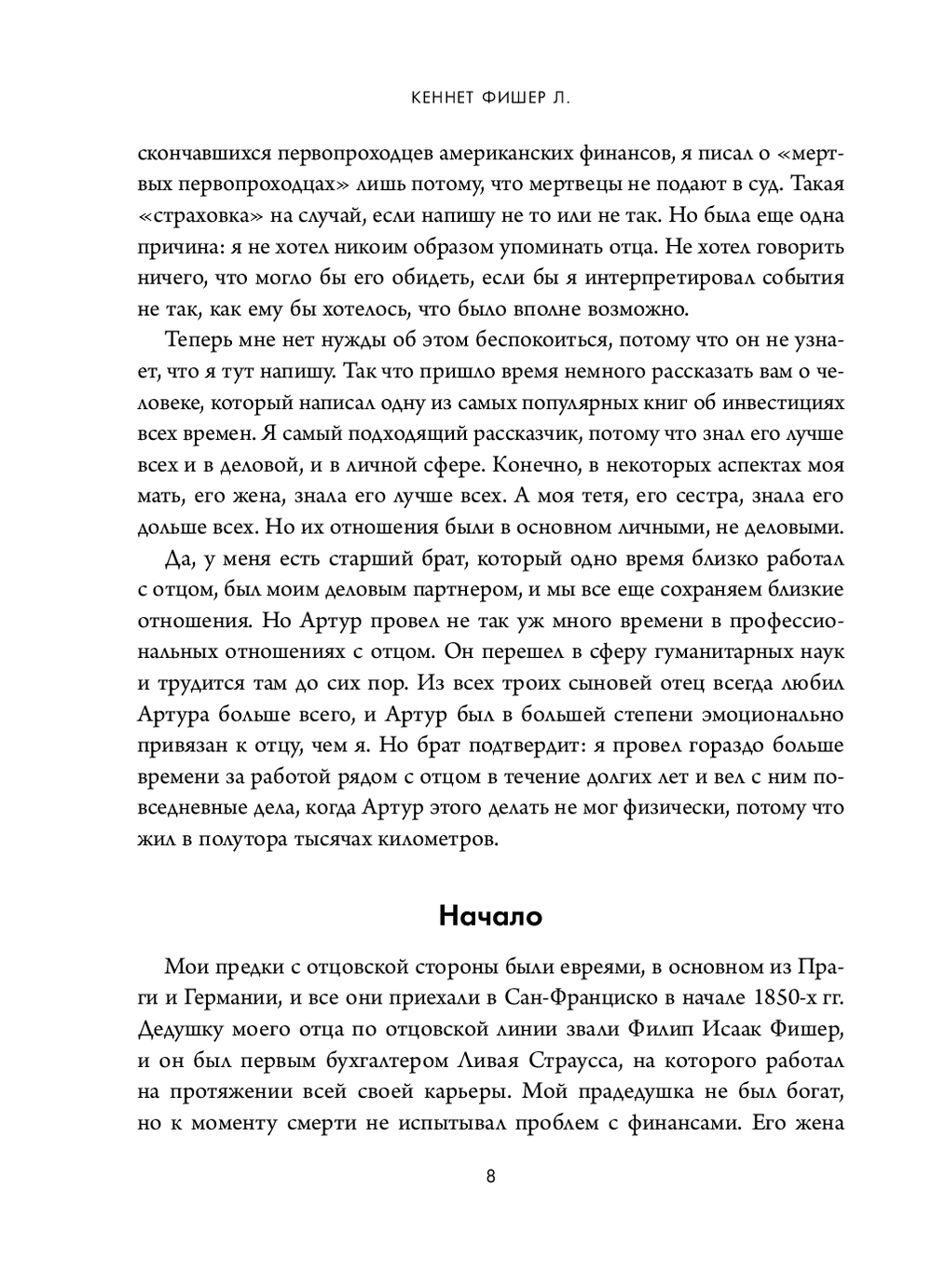 КЕННЕТ ФИШЕР Л.

скончавшихся первопроходцев американских финансов, я писал о «мертвых первопроходцах» лишь потому, что мертвецы не подают в суд. Такая «страховка» на случай, если напишу не то или не так. Но была еще одна причина: я не хотел никоим образом упоминать отца. Не хотел говорить ничего, что могло бы его обидеть, если бы я интерпретировал события не так, как ему бы хотелось, что было вполне возможно.

Теперь мне нет нужды об этом беспокоиться, потому что он не узнает, что я тут напишу. Так что пришло время немного рассказать вам о человеке, который написал одну из самых популярных книг об инвестициях всех времен. Я самый подходящий рассказчик, потому что знал его лучше всех и в деловой, и в личной сфере. Конечно, в некоторых аспектах моя мать, его жена, знала его лучше всех. А моя тетя, его сестра, знала его дольше всех. Но их отношения были в основном личными, не деловыми.

Да, у меня есть старший брат, который одно время близко работал с отцом, был моим деловым партнером, и мы все еще сохраняем близкие отношения. Но Артур провел не так уж много времени в профессиональных отношениях с отцом. Он перешел в сферу гуманитарных наук и трудится там до сих пор. Из всех троих сыновей отец всегда любил Артура больше всего, и Артур был в большей степени эмоционально привязан к отцу, чем я. Но брат подтвердит: я провел гораздо больше времени за работой рядом с отцом в течение долгих лет и вел с ним повседневные дела, когда Артур этого делать не мог физически, потому что жил в полутора тысячах километров.

Начало

Мои предки с отцовской стороны были евреями, в основном из Праги и Германии, и все они приехали в Сан-Франциско в начале 1850-х гг. Дедушку моего отца по отцовской линии звали Филип Исаак Фишер, и он был первым бухгалтером Ливая Страусса, на которого работал на протяжении всей своей карьеры. Мой прадедушка не был богат, но к моменту смерти не испытывал проблем с финансами. Его жена

8